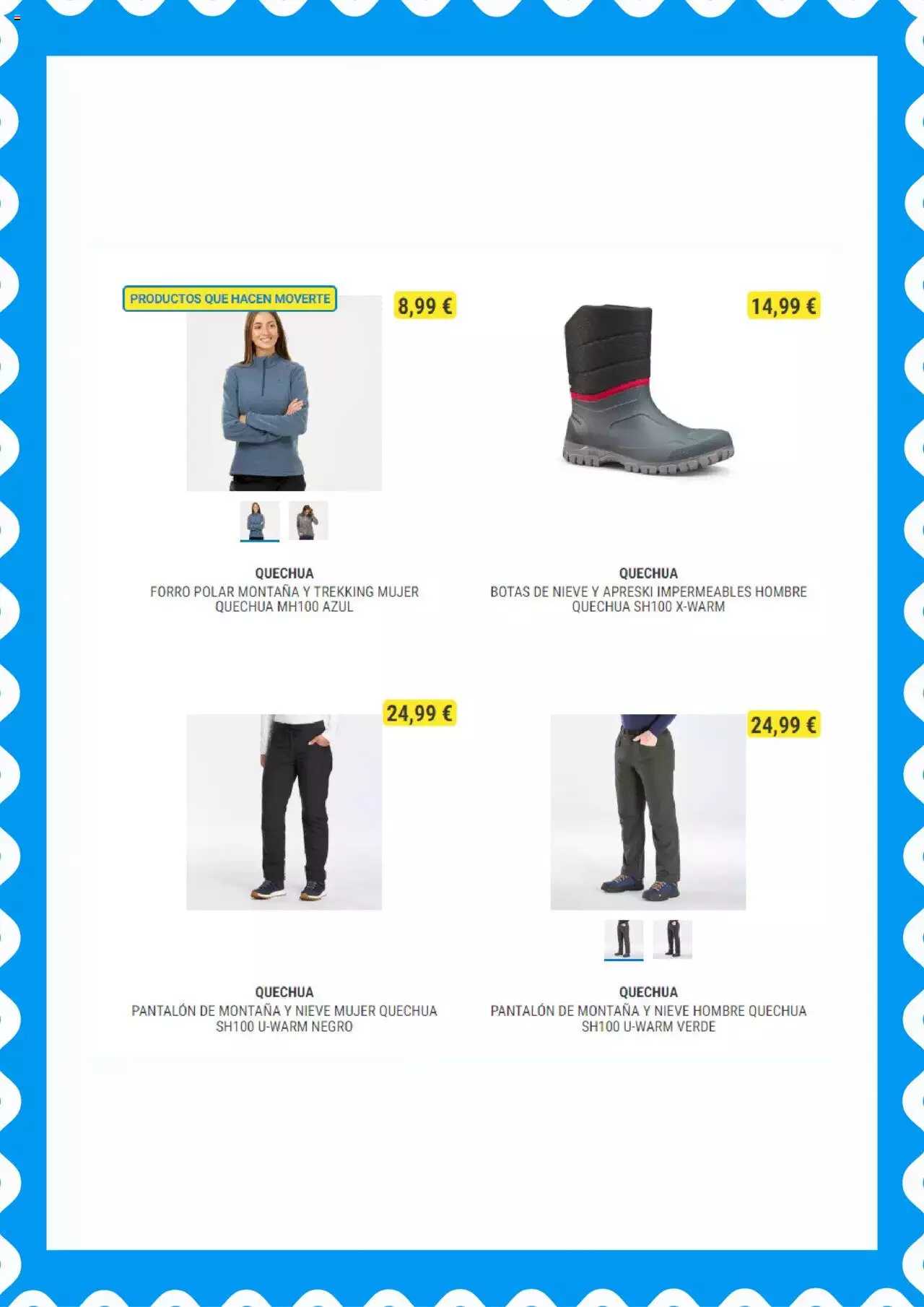 PRODUCTOS QUE HACEN MOVERTE

8,99 €

QUECHUA
FORRO POLAR MONTAÑA Y TREKKING MUJER QUECHUA MH100 AZUL

14,99 €

QUECHUA
BOTAS DE NIEVE Y APRESKI IMPERMEABLES HOMBRE QUECHUA SH100 X-WARM

24,99 €

QUECHUA
PANTALÓN DE MONTAÑA Y NIEVE MUJER QUECHUA SH100 U-WARM NEGRO

24,99 €

QUECHUA
PANTALÓN DE MONTAÑA Y NIEVE HOMBRE QUECHUA SH100 U-WARM VERDE